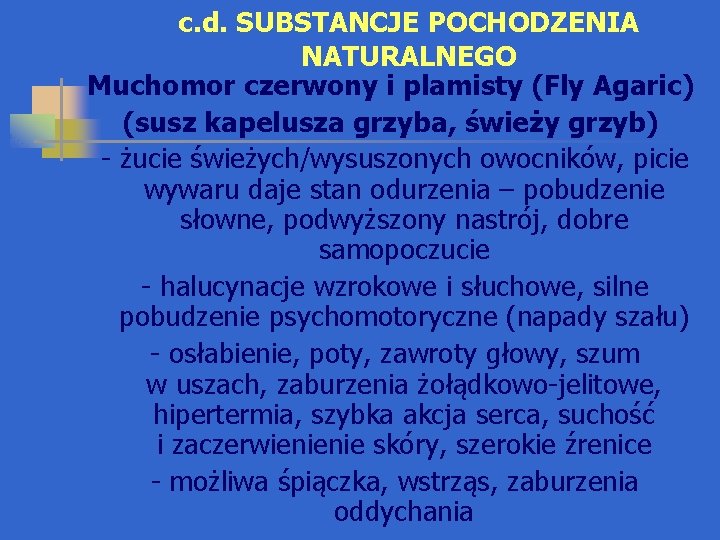 c.d. SUBSTANCJE POCHODZENIA NATURALNEGO

Muchomor czerwony i plamisty (Fly Agaric)
(susz kapelusza grzyba, świeży grzyb)

- żucie świeżych/wysuszonych owocników, picie wywaru daje stan odurzenia – pobudzenie słowne, podwyższony nastrój, dobre samopoczucie

- halucynacje wzrokowe i słuchowe, silne pobudzenie psychomotoryczne (napady szału)

- osłabienie, poty, zawroty głowy, szum w uszach, zaburzenia żołądkowo-jelitowe, hipertermia, szybka akcja serca, suchość i zaczerwienienie skóry, szerokie źrenice

- możliwa śpiączka, wstrząs, zaburzenia oddychania